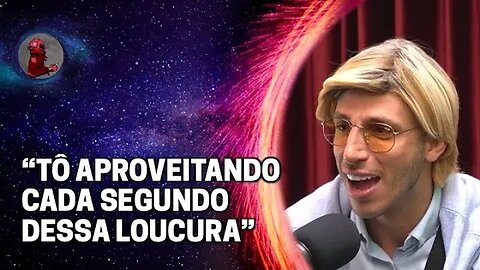 “TÔ APROVEITANDO CADA SEGUNDO DESSA LOUCURA”